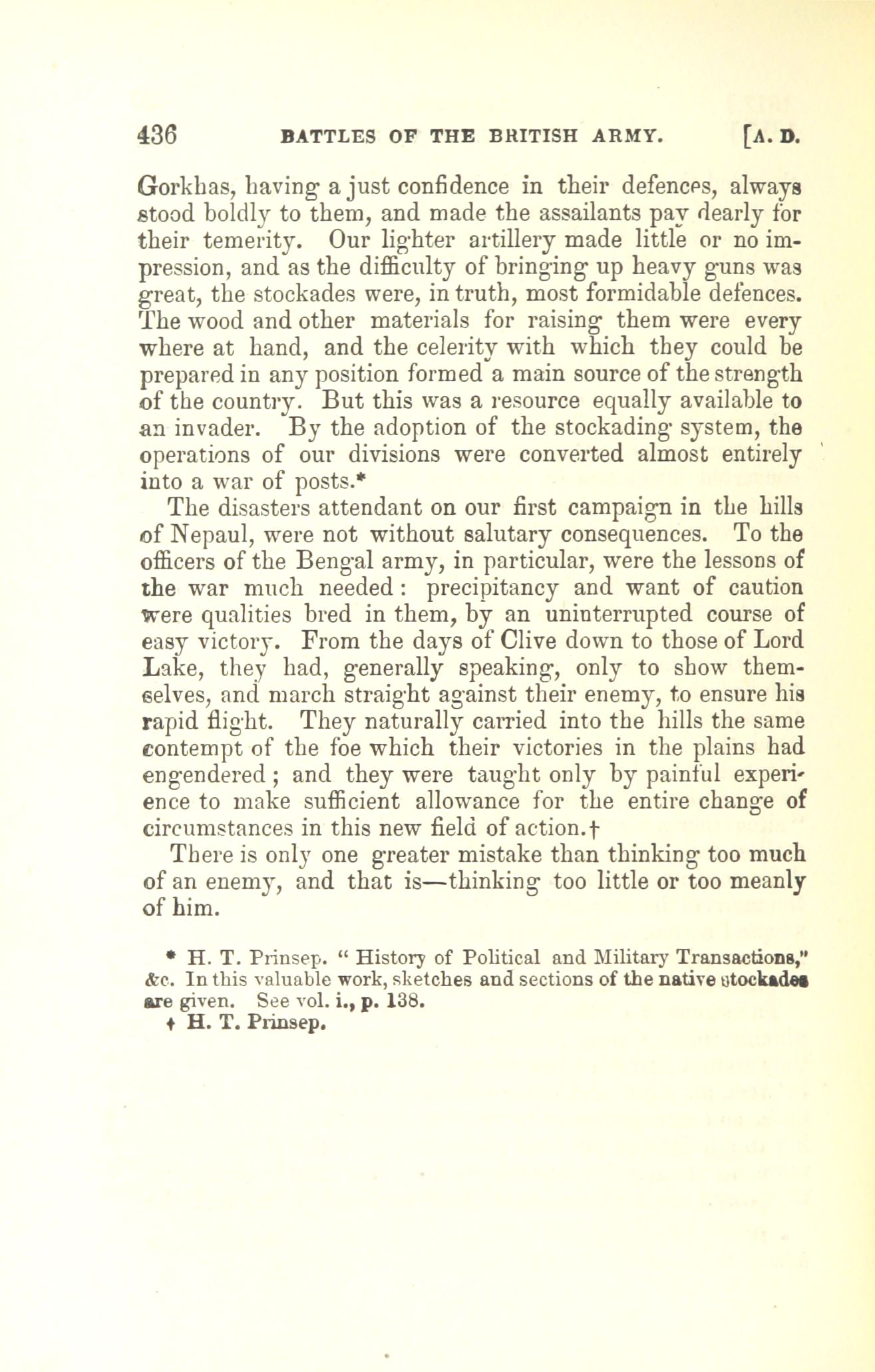 436 BATTLES OF THE BRITISH ARMY. [A. D.

Gorkhas, having a just confidence in their defences, always stood boldly to them, and made the assailants pay dearly for their temerity. Our lighter artillery made little or no impression, and as the difficulty of bringing up heavy guns was great, the stockades were, in truth, most formidable defences. The wood and other materials for raising them were every where at hand, and the celerity with which they could be prepared in any position formed a main source of the strength of the country. But this was a resource equally available to an invader. By the adoption of the stockading system, the operations of our divisions were converted almost entirely into a war of posts.*

The disasters attendant on our first campaign in the hills of Nepaul, were not without salutary consequences. To the officers of the Bengal army, in particular, were the lessons of the war much needed: precipitancy and want of caution were qualities bred in them, by an uninterrupted course of easy victory. From the days of Clive down to those of Lord Lake, they had, generally speaking, only to show themselves, and march straight against their enemy, to ensure his rapid flight. They naturally carried into the hills the same contempt of the foe which their victories in the plains had engendered; and they were taught only by painful experience to make sufficient allowance for the entire change of circumstances in this new field of action.†

There is only one greater mistake than thinking too much of an enemy, and that is—thinking too little or too meanly of him.

* H. T. Prinsep. "History of Political and Military Transactions," &c. In this valuable work, sketches and sections of the native stockades are given. See vol. i., p. 138.

† H. T. Prinsep.